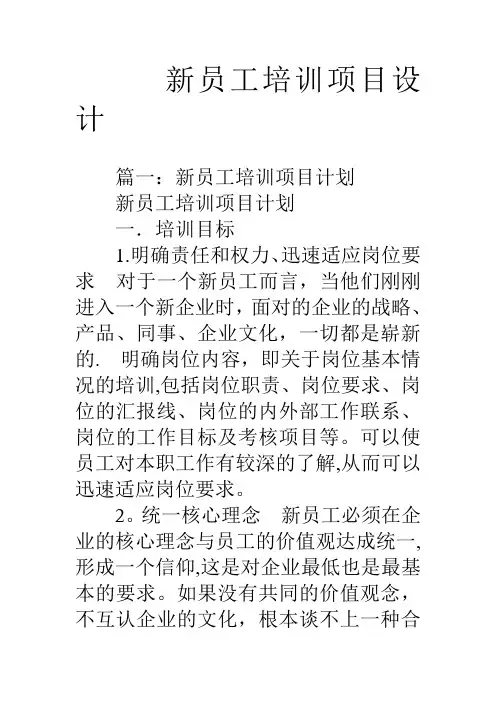 新员工培训项目设计

篇一：新员工培训项目计划

新员工培训项目计划

一．培训目标

1.明确责任和权力、迅速适应岗位要求　对于一个新员工而言，当他们刚刚进入一个新企业时，面对的企业的战略、产品、同事、企业文化，一切都是崭新的.　明确岗位内容，即关于岗位基本情况的培训,包括岗位职责、岗位要求、岗位的汇报线、岗位的内外部工作联系、岗位的工作目标及考核项目等。可以使员工对本职工作有较深的了解,从而可以迅速适应岗位要求。

2。统一核心理念　新员工必须在企业的核心理念与员工的价值观达成统一,形成一个信仰,这是对企业最低也是最基本的要求。如果没有共同的价值观念，不互认企业的文化，根本谈不上一种合